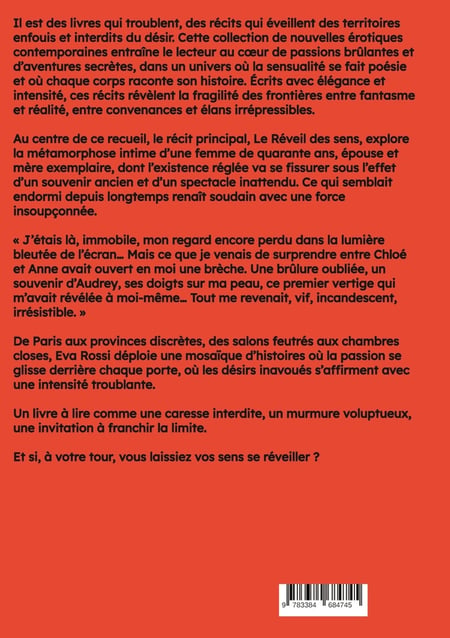 Il est des livres qui troublent, des récits qui éveillent des territoires enfouis et interdits du désir. Cette collection de nouvelles érotiques contemporaines entraîne le lecteur au cœur de passions brûlantes et d'aventures secrètes, dans un univers où la sensualité se fait poésie et où chaque corps raconte son histoire. Écrits avec élégance et intensité, ces récits révèlent la fragilité des frontières entre fantasme et réalité, entre convenances et élans irrépressibles.

Au centre de ce recueil, le récit principal, Le Réveil des sens, explore la métamorphose intime d'une femme de quarante ans, épouse et mère exemplaire, dont l'existence réglée va se fissurer sous l'effet d'un souvenir ancien et d'un spectacle inattendu. Ce qui semblait endormi depuis longtemps renaît soudain avec une force insoupçonnée.

« J'étais là, immobile, mon regard encore perdu dans la lumière bleutée de l'écran… Mais ce que je venais de surprendre entre Chloé et Anne avait ouvert en moi une brèche. Une brûlure oubliée, un souvenir d'Audrey, ses doigts sur ma peau, ce premier vertige qui m'avait révélée à moi-même… Tout me revenait, vif, incandescent, irrésistible. »

De Paris aux provinces discrètes, des salons feutrés aux chambres closes, Eva Rossi déploie une mosaïque d'histoires où la passion se glisse derrière chaque porte, où les désirs inavoués s'affirment avec une intensité troublante.

Un livre à lire comme une caresse interdite, un murmure voluptueux, une invitation à franchir la limite.

Et si, à votre tour, vous laissiez vos sens se réveiller ?

9 783384 684745